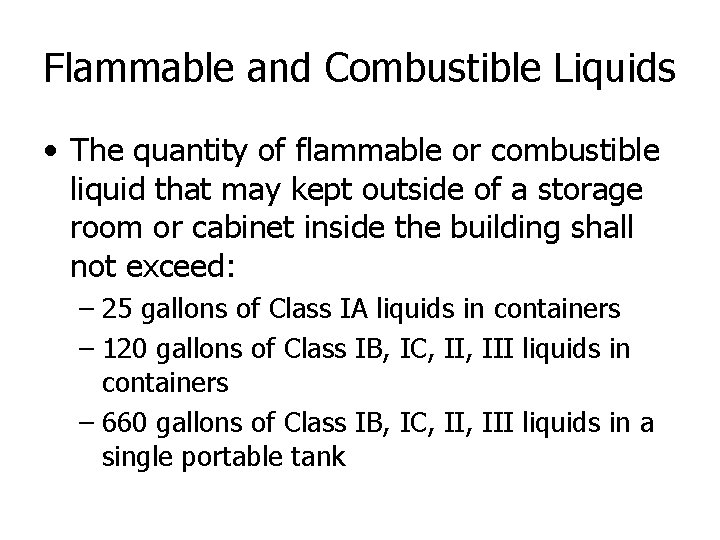 Flammable and Combustible Liquids

• The quantity of flammable or combustible liquid that may kept outside of a storage room or cabinet inside the building shall not exceed:

– 25 gallons of Class IA liquids in containers
– 120 gallons of Class IB, IC, II, III liquids in containers
– 660 gallons of Class IB, IC, II, III liquids in a single portable tank